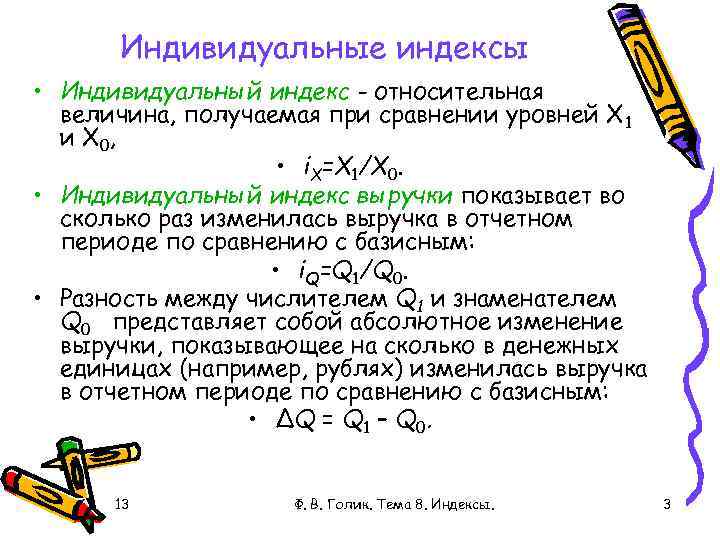 Индивидуальные индексы

• Индивидуальный индекс - относительная величина, получаемая при сравнении уровней $X_1$ и $X_0$,

• $i_X=X_1/X_0$.

• Индивидуальный индекс выручки показывает во сколько раз изменилась выручка в отчетном периоде по сравнению с базисным:

• $i_Q=Q_1/Q_0$.

• Разность между числителем $Q_1$ и знаменателем $Q_0$ представляет собой абсолютное изменение выручки, показывающее на сколько в денежных единицах (например, рублях) изменилась выручка в отчетном периоде по сравнению с базисным:

• $\Delta Q = Q_1 - Q_0$.

13

Ф. В. Голик. Тема 8. Индексы.

3